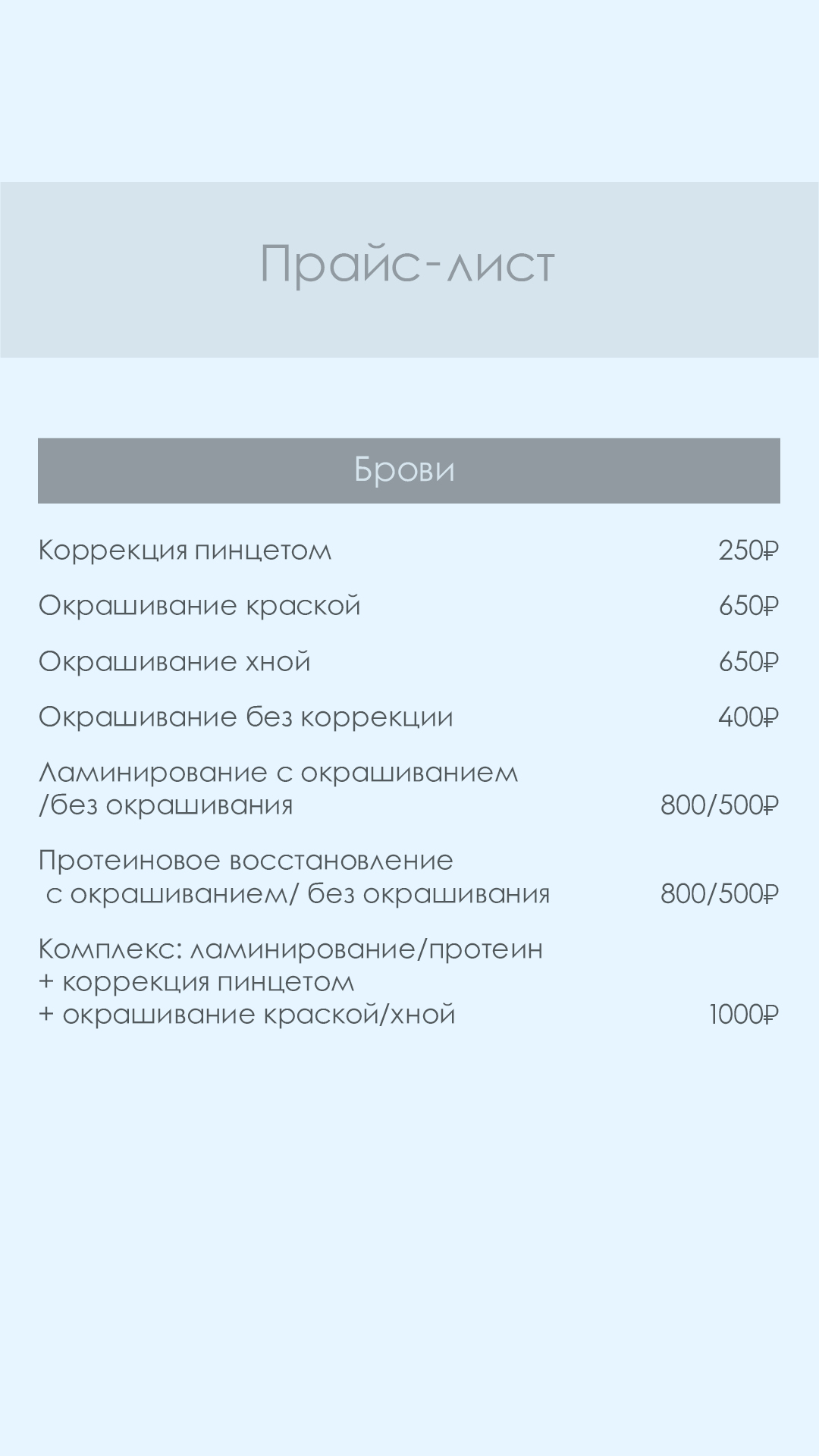 Прайс-лист

Брови

Коррекция пинцетом 250₽

Окрашивание краской 650₽

Окрашивание хной 650₽

Окрашивание без коррекции 400₽

Ламинирование с окрашиванием /без окрашивания 800/500₽

Протеиновое восстановление с окрашиванием/ без окрашивания 800/500₽

Комплекс: ламинирование/протеин
+ коррекция пинцетом
+ окрашивание краской/хной 1000₽